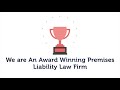 We are An Award Winning Premises Liability Law Firm